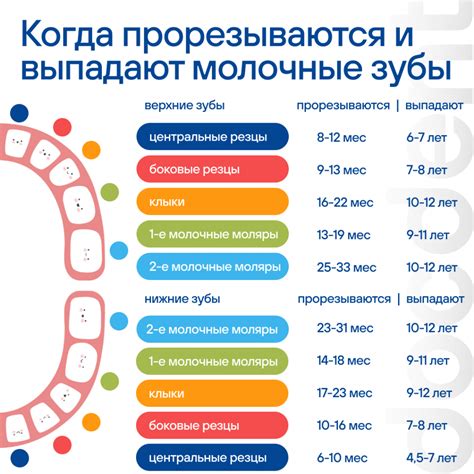 Когда прорезываются и выпадают молочные зубы

| верхние зубы | прорезываются | выпадают |
|---|---|---|
| центральные резцы | 8-12 мес | 6-7 лет |
| боковые резцы | 9-13 мес | 7-8 лет |
| клыки | 16-22 мес | 10-12 лет |
| 1-е молочные моляры | 13-19 мес | 9-11 лет |
| 2-е молочные моляры | 25-33 мес | 10-12 лет |

| нижние зубы | прорезываются | выпадают |
|---|---|---|
| 2-е молочные моляры | 23-31 мес | 10-12 лет |
| 1-е молочные моляры | 14-18 мес | 9-11 лет |
| клыки | 17-23 мес | 9-12 лет |
| боковые резцы | 10-16 мес | 7-8 лет |
| центральные резцы | 6-10 мес | 4,5-7 лет |

docdent